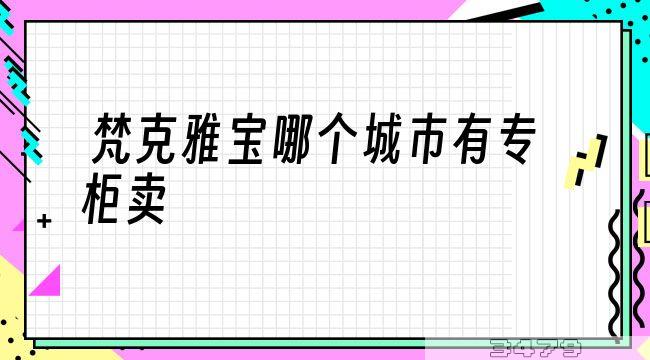 梵克雅宝哪个城市有专柜卖

3479